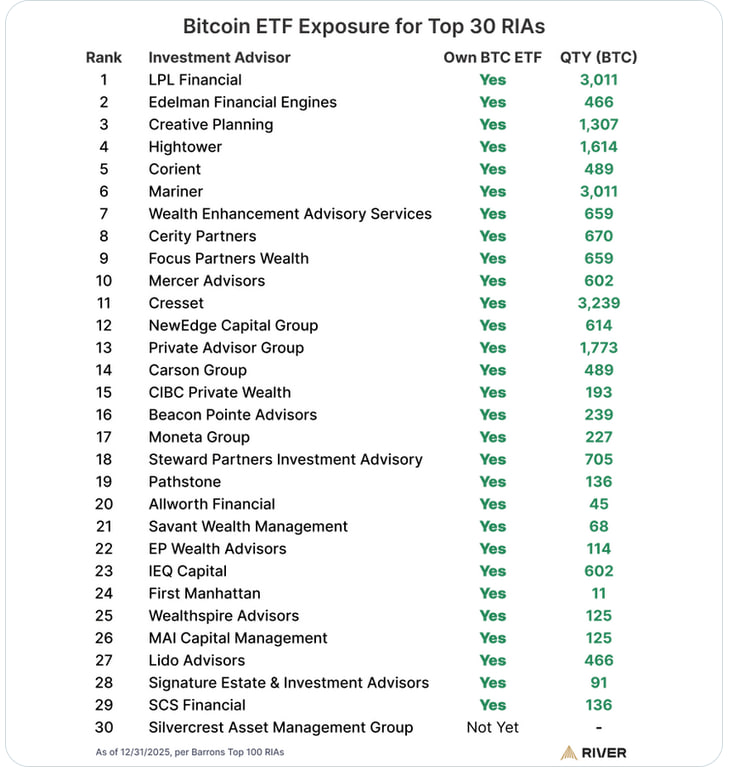 Bitcoin ETF Exposure for Top 30 RIAs

| Rank | Investment Advisor | Own BTC ETF | QTY (BTC) |
|---|---|---|---|
| 1 | LPL Financial | Yes | 3,011 |
| 2 | Edelman Financial Engines | Yes | 466 |
| 3 | Creative Planning | Yes | 1,307 |
| 4 | Hightower | Yes | 1,614 |
| 5 | Corient | Yes | 489 |
| 6 | Mariner | Yes | 3,011 |
| 7 | Wealth Enhancement Advisory Services | Yes | 659 |
| 8 | Cerity Partners | Yes | 670 |
| 9 | Focus Partners Wealth | Yes | 659 |
| 10 | Mercer Advisors | Yes | 602 |
| 11 | Cresset | Yes | 3,239 |
| 12 | NewEdge Capital Group | Yes | 614 |
| 13 | Private Advisor Group | Yes | 1,773 |
| 14 | Carson Group | Yes | 489 |
| 15 | CIBC Private Wealth | Yes | 193 |
| 16 | Beacon Pointe Advisors | Yes | 239 |
| 17 | Moneta Group | Yes | 227 |
| 18 | Steward Partners Investment Advisory | Yes | 705 |
| 19 | Pathstone | Yes | 136 |
| 20 | Allworth Financial | Yes | 45 |
| 21 | Savant Wealth Management | Yes | 68 |
| 22 | EP Wealth Advisors | Yes | 114 |
| 23 | IEQ Capital | Yes | 602 |
| 24 | First Manhattan | Yes | 11 |
| 25 | Wealthspire Advisors | Yes | 125 |
| 26 | MAI Capital Management | Yes | 125 |
| 27 | Lido Advisors | Yes | 466 |
| 28 | Signature Estate & Investment Advisors | Yes | 91 |
| 29 | SCS Financial | Yes | 136 |
| 30 | Silvercrest Asset Management Group | Not Yet | - |

As of 12/31/2025, per Barrons Top 100 RIAs

RIVER